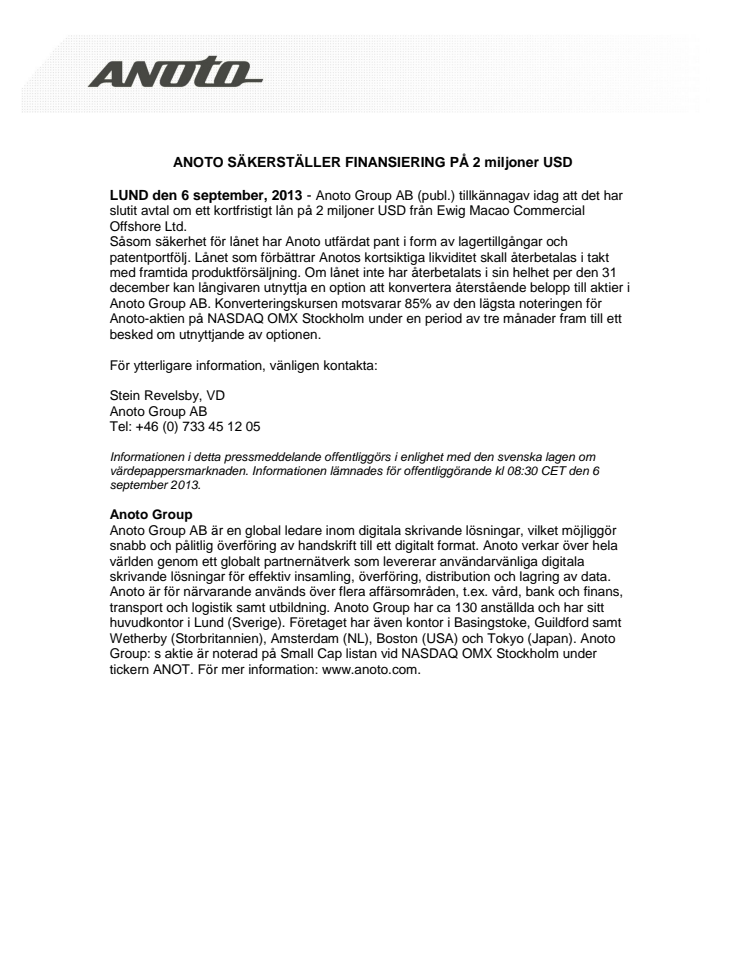 ANOTO

ANOTO SÄKERSTÄLLER FINANSIERING PÅ 2 miljoner USD

LUND den 6 september, 2013 - Anoto Group AB (publ.) tillkännagav idag att det har slutit avtal om ett kortfristigt lån på 2 miljoner USD från Ewig Macao Commercial Offshore Ltd.
Såsom säkerhet för lånet har Anoto utfärdat pant i form av lagertillgångar och patentportfölj. Lånet som förbättrar Anotos kortsiktiga likviditet skall återbetalas i takt med framtida produktförsäljning. Om lånet inte har återbetalats i sin helhet per den 31 december kan långivaren utnyttja en option att konvertera återstående belopp till aktier i Anoto Group AB. Konverteringskursen motsvarar 85% av den lägsta noteringen för Anoto-aktien på NASDAQ OMX Stockholm under en period av tre månader fram till ett besked om utnyttjande av optionen.

För ytterligare information, vänligen kontakta:

Stein Revelsby, VD
Anoto Group AB
Tel: +46 (0) 733 45 12 05

Informationen i detta pressmeddelande offentliggörs i enlighet med den svenska lagen om värdepappersmarknaden. Informationen lämnades för offentliggörande kl 08:30 CET den 6 september 2013.

Anoto Group
Anoto Group AB är en global ledare inom digitala skrivande lösningar, vilket möjliggör snabb och pålitlig överföring av handskrift till ett digitalt format. Anoto verkar över hela världen genom ett globalt partnernätverk som levererar användarvänliga digitala skrivande lösningar för effektiv insamling, överföring, distribution och lagring av data. Anoto är för närvarande används över flera affärsområden, t.ex. vård, bank och finans, transport och logistik samt utbildning. Anoto Group har ca 130 anställda och har sitt huvudkontor i Lund (Sverige). Företaget har även kontor i Basingstoke, Guildford samt Wetherby (Storbritannien), Amsterdam (NL), Boston (USA) och Tokyo (Japan). Anoto Group: s aktie är noterad på Small Cap listan vid NASDAQ OMX Stockholm under tickern ANOT. För mer information: www.anoto.com.